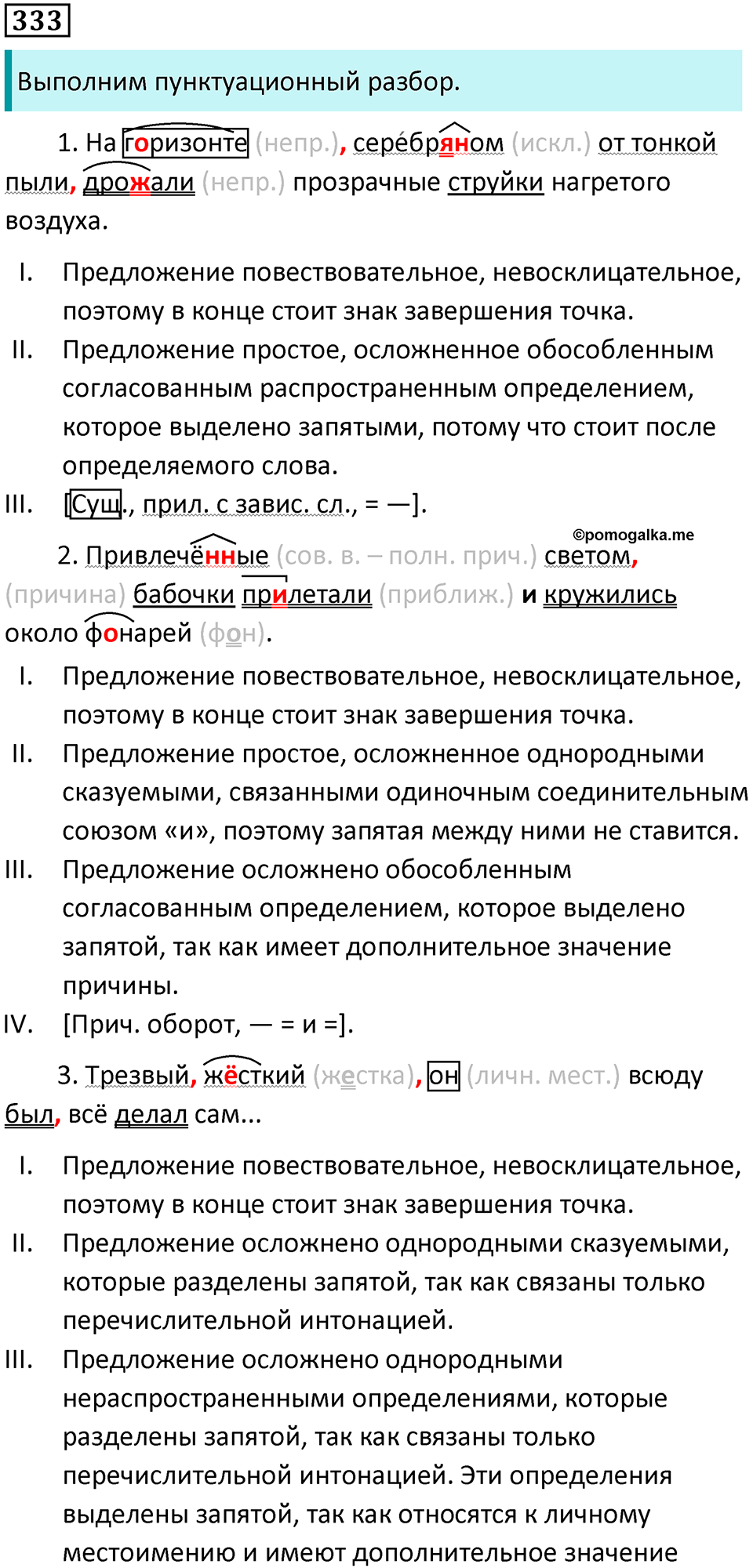 333

Выполним пунктуационный разбор.

1. На горизонте (непр.), серебряном (искл.) от тонкой пыли, дрожали (непр.) прозрачные струйки нагретого воздуха.

I. Предложение повествовательное, невосклицательное, поэтому в конце стоит знак завершения точка.
II. Предложение простое, осложненное обособленным согласованным распространенным определением, которое выделено запятыми, потому что стоит после определяемого слова.
III. [Сущ., прил. с завис. сл., = —].

©pomogalka.me

2. Привлечённые (сов. в. – полн. прич.) светом, (причина) бабочки прилетали (приближ.) и кружились около фонарей (фон).

I. Предложение повествовательное, невосклицательное, поэтому в конце стоит знак завершения точка.
II. Предложение простое, осложненное однородными сказуемыми, связанными одиночным соединительным союзом «и», поэтому запятая между ними не ставится.
III. Предложение осложнено обособленным согласованным определением, которое выделено запятой, так как имеет дополнительное значение причины.
IV. [Прич. оборот, — = и =].

3. Трезвый, жёсткий (жестка), он (личн. мест.) всюду был, всё делал сам...

I. Предложение повествовательное, невосклицательное, поэтому в конце стоит знак завершения точка.
II. Предложение осложнено однородными сказуемыми, которые разделены запятой, так как связаны только перечислительной интонацией.
III. Предложение осложнено однородными нераспространенными определениями, которые разделены запятой, так как связаны только перечислительной интонацией. Эти определения выделены запятой, так как относятся к личному местоимению и имеют дополнительное значение